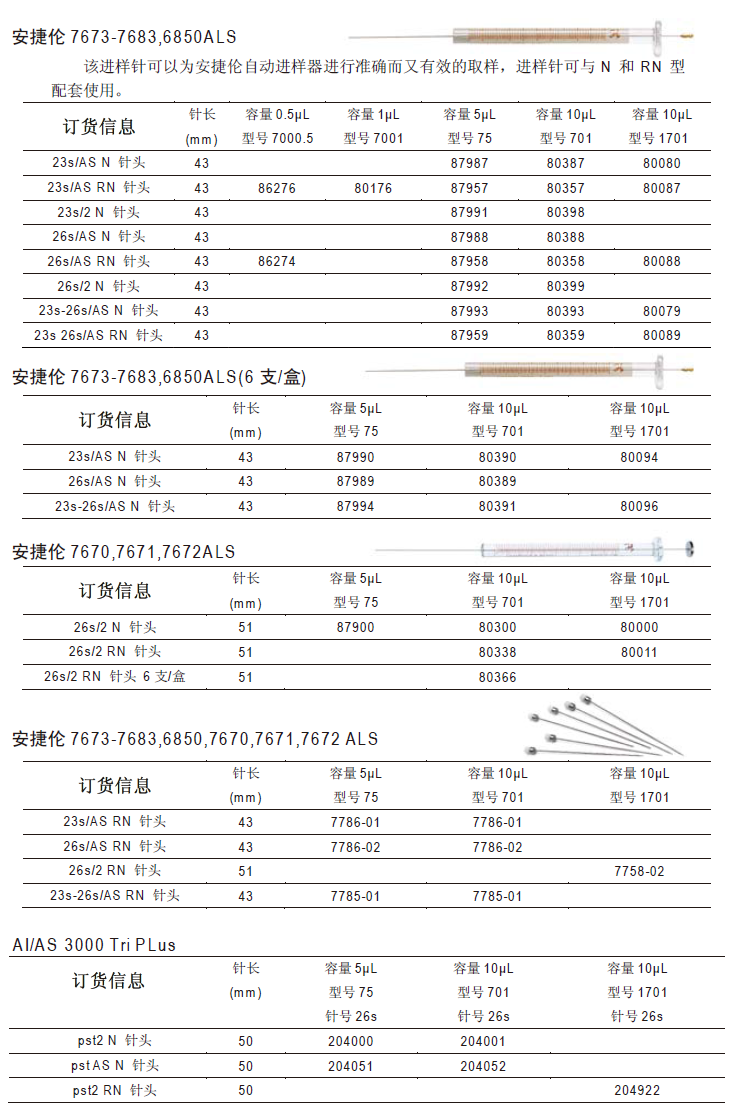 安捷伦 7673-7683,6850ALS

该进样针可以为安捷伦自动进样器进行准确而又有效的取样，进样针可与 N 和 RN 型配套使用。

| 订货信息 | 针长 (mm) | 容量 0.5μL 型号 7000.5 | 容量 1μL 型号 7001 | 容量 5μL 型号 75 | 容量 10μL 型号 701 | 容量 10μL 型号 1701 |
|---|---|---|---|---|---|---|
| 23s/AS N 针头 | 43 | | | 87987 | 80387 | 80080 |
| 23s/AS RN 针头 | 43 | 86276 | 80176 | 87957 | 80357 | 80087 |
| 23s/2 N 针头 | 43 | | | 87991 | 80398 | |
| 26s/AS N 针头 | 43 | | | 87988 | 80388 | |
| 26s/AS RN 针头 | 43 | 86274 | | 87958 | 80358 | 80088 |
| 26s/2 N 针头 | 43 | | | 87992 | 80399 | |
| 23s-26s/AS N 针头 | 43 | | | 87993 | 80393 | 80079 |
| 23s 26s/AS RN 针头 | 43 | | | 87959 | 80359 | 80089 |

安捷伦 7673-7683,6850ALS(6 支/盒)

| 订货信息 | 针长 (mm) | 容量 5μL 型号 75 | 容量 10μL 型号 701 | 容量 10μL 型号 1701 |
|---|---|---|---|---|
| 23s/AS N 针头 | 43 | 87990 | 80390 | 80094 |
| 26s/AS N 针头 | 43 | 87989 | 80389 | |
| 23s-26s/AS N 针头 | 43 | 87994 | 80391 | 80096 |

安捷伦 7670,7671,7672ALS

| 订货信息 | 针长 (mm) | 容量 5μL 型号 75 | 容量 10μL 型号 701 | 容量 10μL 型号 1701 |
|---|---|---|---|---|
| 26s/2 N 针头 | 51 | 87900 | 80300 | 80000 |
| 26s/2 RN 针头 | 51 | | 80338 | 80011 |
| 26s/2 RN 针头 6 支/盒 | 51 | | 80366 | |

安捷伦 7673-7683,6850,7670,7671,7672 ALS

| 订货信息 | 针长 (mm) | 容量 5μL 型号 75 | 容量 10μL 型号 701 | 容量 10μL 型号 1701 |
|---|---|---|---|---|
| 23s/AS RN 针头 | 43 | 7786-01 | 7786-01 | |
| 26s/AS RN 针头 | 43 | 7786-02 | 7786-02 | |
| 26s/2 RN 针头 | 51 | | | 7758-02 |
| 23s-26s/AS RN 针头 | 43 | 7785-01 | 7785-01 | |

AI/AS 3000 Tri PLus

| 订货信息 | 针长 (mm) | 容量 5μL 型号 75 针号 26s | 容量 10μL 型号 701 针号 26s | 容量 10μL 型号 1701 针号 26s |
|---|---|---|---|---|
| pst2 N 针头 | 50 | 204000 | 204001 | |
| pst AS N 针头 | 50 | 204051 | 204052 | |
| pst2 RN 针头 | 50 | | | 204922 |